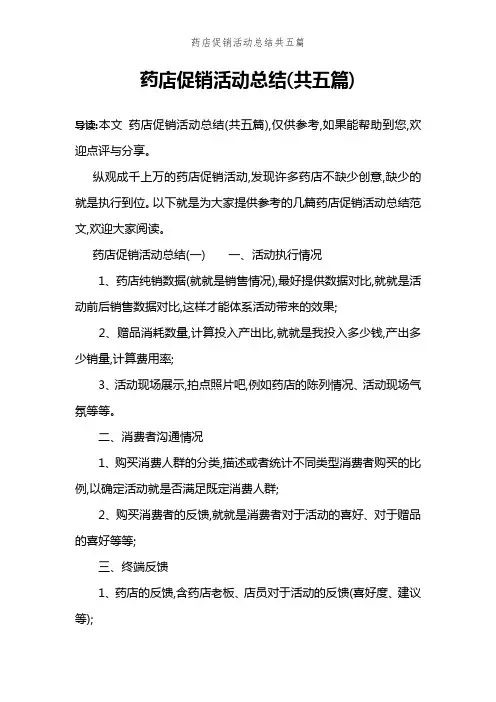 药店促销活动总结共五篇

药店促销活动总结(共五篇)

导读:本文 药店促销活动总结(共五篇),仅供参考,如果能帮助到您,欢迎点评与分享。

纵观成千上万的药店促销活动,发现许多药店不缺少创意,缺少的就是执行到位。以下就是为大家提供参考的几篇药店促销活动总结范文,欢迎大家阅读。

药店促销活动总结(一) 一、活动执行情况

1、药店纯销数据(就就是销售情况),最好提供数据对比,就就是活动前后销售数据对比,这样才能体系活动带来的效果;

2、赠品消耗数量,计算投入产出比,就就是我投入多少钱,产出多少销量,计算费用率;

3、活动现场展示,拍点照片吧,例如药店的陈列情况、活动现场气氛等等。

二、消费者沟通情况

1、购买消费人群的分类,描述或者统计不同类型消费者购买的比例,以确定活动就是否满足既定消费人群;

2、购买消费者的反馈,就就是消费者对于活动的喜好、对于赠品的喜好等等;

三、终端反馈

1、药店的反馈,含药店老板、店员对于活动的反馈(喜好度、建议等);